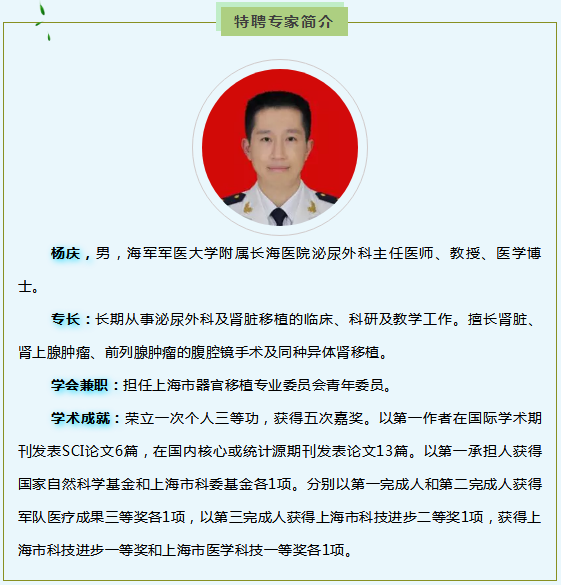 特聘专家简介

杨庆，男，海军军医大学附属长海医院泌尿外科主任医师、教授、医学博士。

专长：长期从事泌尿外科及肾脏移植的临床、科研及教学工作。擅长肾脏、肾上腺肿瘤、前列腺肿瘤的腹腔镜手术及同种异体肾移植。

学会兼职：担任上海市器官移植专业委员会青年委员。

学术成就：荣立一次个人三等功，获得五次嘉奖。以第一作者在国际学术期刊发表SCI论文6篇，在国内核心或统计源期刊发表论文13篇。以第一承担人获得国家自然科学基金和上海市科委基金各1项。分别以第一完成人和第二完成人获得军队医疗成果三等奖各1项，以第三完成人获得上海市科技进步二等奖1项，获得上海市科技进步一等奖和上海市医学科技一等奖各1项。